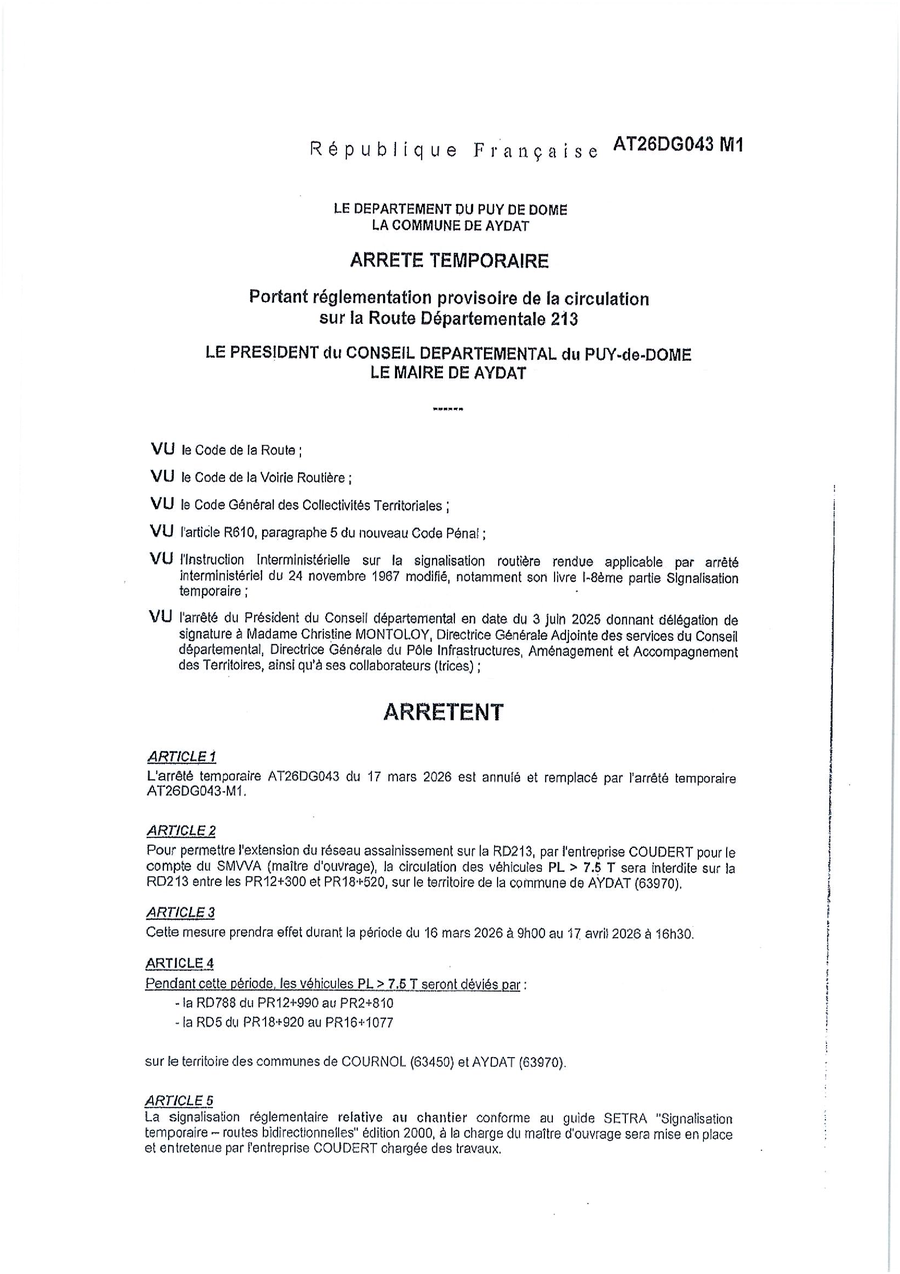 République Française AT26DG043 M1

LE DEPARTEMENT DU PUY DE DOME
LA COMMUNE DE AYDAT

ARRETE TEMPORAIRE

Portant réglementation provisoire de la circulation sur la Route Départementale 213

LE PRESIDENT du CONSEIL DEPARTEMENTAL du PUY-de-DOME
LE MAIRE DE AYDAT

------

VU le Code de la Route ;

VU le Code de la Voirie Routière ;

VU le Code Général des Collectivités Territoriales ;

VU l'article R610, paragraphe 5 du nouveau Code Pénal ;

VU l'Instruction Interministérielle sur la signalisation routière rendue applicable par arrêté interministériel du 24 novembre 1967 modifié, notamment son livre I-8ème partie Signalisation temporaire ;

VU l'arrêté du Président du Conseil départemental en date du 3 juin 2025 donnant délégation de signature à Madame Christine MONTOLOY, Directrice Générale Adjointe des services du Conseil départemental, Directrice Générale du Pôle Infrastructures, Aménagement et Accompagnement des Territoires, ainsi qu'à ses collaborateurs (trices) ;

ARRETENT

ARTICLE 1
L'arrêté temporaire AT26DG043 du 17 mars 2026 est annulé et remplacé par l'arrêté temporaire AT26DG043-M1.

ARTICLE 2
Pour permettre l'extension du réseau assainissement sur la RD213, par l'entreprise COUDERT pour le compte du SMVVA (maître d'ouvrage), la circulation des véhicules PL > 7.5 T sera interdite sur la RD213 entre les PR12+300 et PR18+520, sur le territoire de la commune de AYDAT (63970).

ARTICLE 3
Cette mesure prendra effet durant la période du 16 mars 2026 à 9h00 au 17 avril 2026 à 16h30.

ARTICLE 4
Pendant cette période, les véhicules PL > 7.5 T seront déviés par :
- la RD788 du PR12+990 au PR2+810
- la RD5 du PR18+920 au PR16+1077

sur le territoire des communes de COURNOL (63450) et AYDAT (63970).

ARTICLE 5
La signalisation réglementaire relative au chantier conforme au guide SETRA "Signalisation temporaire – routes bidirectionnelles" édition 2000, à la charge du maître d'ouvrage sera mise en place et entretenue par l'entreprise COUDERT chargée des travaux.